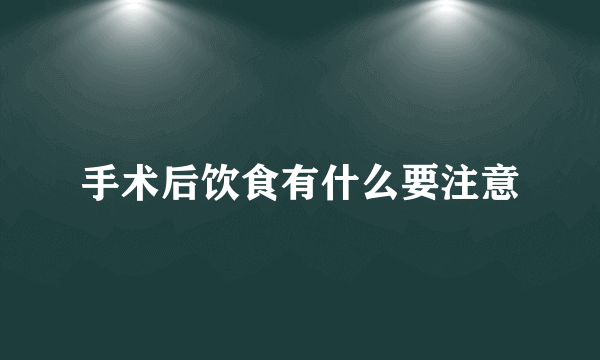 手术后饮食有什么要注意